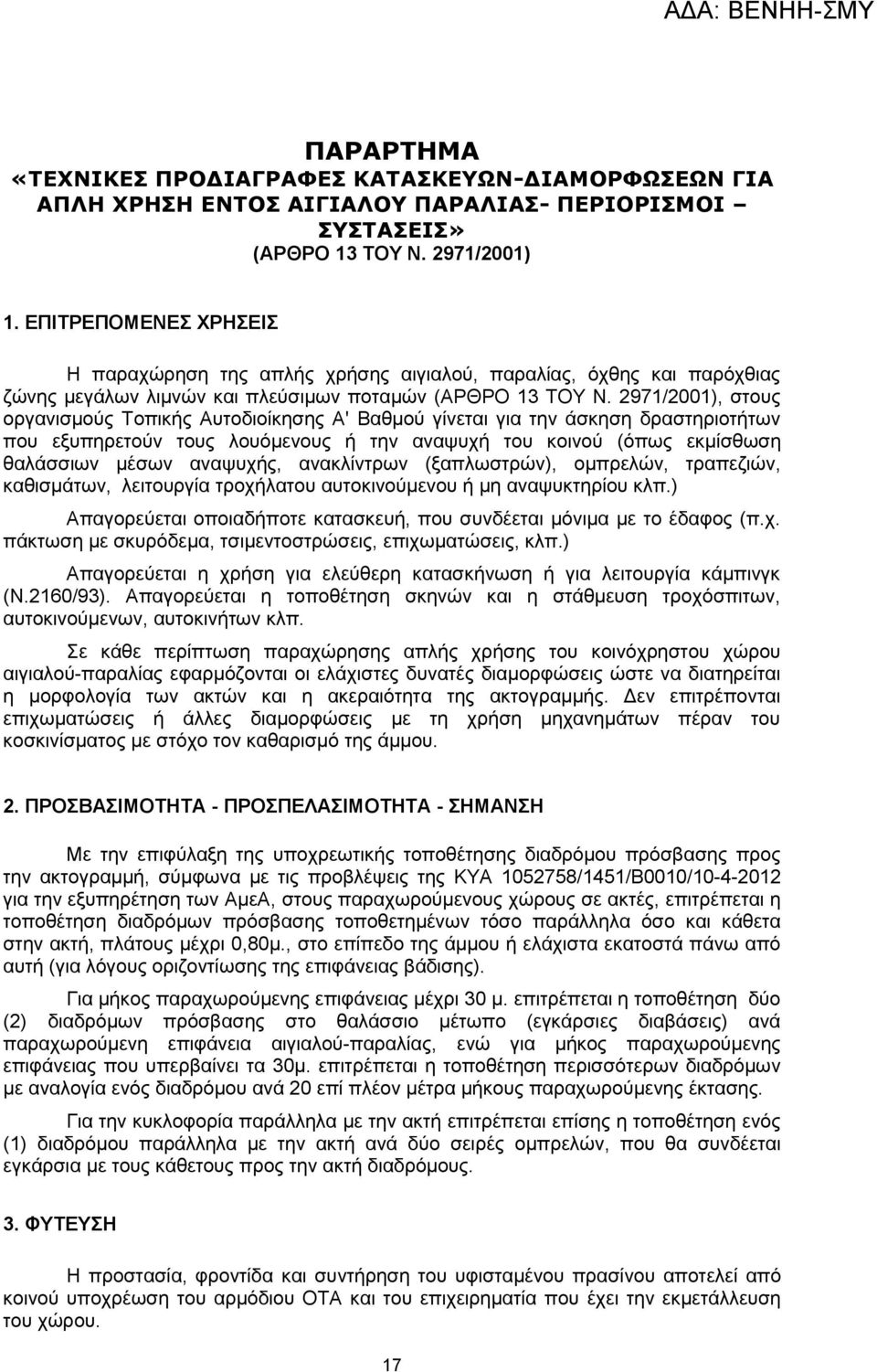 ΑΔΑ: ΒΕΝΗΗ-ΣΜΥ

ΠΑΡΑΡΤΗΜΑ
«ΤΕΧΝΙΚΕΣ ΠΡΟΔΙΑΓΡΑΦΕΣ ΚΑΤΑΣΚΕΥΩΝ-ΔΙΑΜΟΡΦΩΣΕΩΝ ΓΙΑ ΑΠΛΗ ΧΡΗΣΗ ΕΝΤΟΣ ΑΙΓΙΑΛΟΥ ΠΑΡΑΛΙΑΣ- ΠΕΡΙΟΡΙΣΜΟΙ – ΣΥΣΤΑΣΕΙΣ»
(ΑΡΘΡΟ 13 ΤΟΥ Ν. 2971/2001)

1. ΕΠΙΤΡΕΠΟΜΕΝΕΣ ΧΡΗΣΕΙΣ

Η παραχώρηση της απλής χρήσης αιγιαλού, παραλίας, όχθης και παρόχθιας ζώνης μεγάλων λιμνών και πλεύσιμων ποταμών (ΑΡΘΡΟ 13 ΤΟΥ Ν. 2971/2001), στους οργανισμούς Τοπικής Αυτοδιοίκησης Α' Βαθμού γίνεται για την άσκηση δραστηριοτήτων που εξυπηρετούν τους λουόμενους ή την αναψυχή του κοινού (όπως εκμίσθωση θαλάσσιων μέσων αναψυχής, ανακλίντρων (ξαπλωστρών), ομπρελών, τραπεζιών, καθισμάτων, λειτουργία τροχήλατου αυτοκινούμενου ή μη αναψυκτηρίου κλπ.)

Απαγορεύεται οποιαδήποτε κατασκευή, που συνδέεται μόνιμα με το έδαφος (π.χ. πάκτωση με σκυρόδεμα, τσιμεντοστρώσεις, επιχωματώσεις, κλπ.)

Απαγορεύεται η χρήση για ελεύθερη κατασκήνωση ή για λειτουργία κάμπινγκ (Ν.2160/93). Απαγορεύεται η τοποθέτηση σκηνών και η στάθμευση τροχόσπιτων, αυτοκινούμενων, αυτοκινήτων κλπ.

Σε κάθε περίπτωση παραχώρησης απλής χρήσης του κοινόχρηστου χώρου αιγιαλού-παραλίας εφαρμόζονται οι ελάχιστες δυνατές διαμορφώσεις ώστε να διατηρείται η μορφολογία των ακτών και η ακεραιότητα της ακτογραμμής. Δεν επιτρέπονται επιχωματώσεις ή άλλες διαμορφώσεις με τη χρήση μηχανημάτων πέραν του κοσκινίσματος με στόχο τον καθαρισμό της άμμου.

2. ΠΡΟΣΒΑΣΙΜΟΤΗΤΑ - ΠΡΟΣΠΕΛΑΣΙΜΟΤΗΤΑ - ΣΗΜΑΝΣΗ

Με την επιφύλαξη της υποχρεωτικής τοποθέτησης διαδρόμου πρόσβασης προς την ακτογραμμή, σύμφωνα με τις προβλέψεις της ΚΥΑ 1052758/1451/Β0010/10-4-2012 για την εξυπηρέτηση των ΑμεΑ, στους παραχωρούμενους χώρους σε ακτές, επιτρέπεται η τοποθέτηση διαδρόμων πρόσβασης τοποθετημένων τόσο παράλληλα όσο και κάθετα στην ακτή, πλάτους μέχρι 0,80μ., στο επίπεδο της άμμου ή ελάχιστα εκατοστά πάνω από αυτή (για λόγους οριζοντίωσης της επιφάνειας βάδισης).

Για μήκος παραχωρούμενης επιφάνειας μέχρι 30 μ. επιτρέπεται η τοποθέτηση δύο (2) διαδρόμων πρόσβασης στο θαλάσσιο μέτωπο (εγκάρσιες διαβάσεις) ανά παραχωρούμενη επιφάνεια αιγιαλού-παραλίας, ενώ για μήκος παραχωρούμενης επιφάνειας που υπερβαίνει τα 30μ. επιτρέπεται η τοποθέτηση περισσότερων διαδρόμων με αναλογία ενός διαδρόμου ανά 20 επί πλέον μέτρα μήκους παραχωρούμενης έκτασης.

Για την κυκλοφορία παράλληλα με την ακτή επιτρέπεται επίσης η τοποθέτηση ενός (1) διαδρόμου παράλληλα με την ακτή ανά δύο σειρές ομπρελών, που θα συνδέει εγκάρσια με τους κάθετους προς την ακτή διαδρόμους.

3. ΦΥΤΕΥΣΗ

Η προστασία, φροντίδα και συντήρηση του υφισταμένου πρασίνου αποτελεί από κοινού υποχρέωση του αρμόδιου ΟΤΑ και του επιχειρηματία που έχει την εκμετάλλευση του χώρου.

17